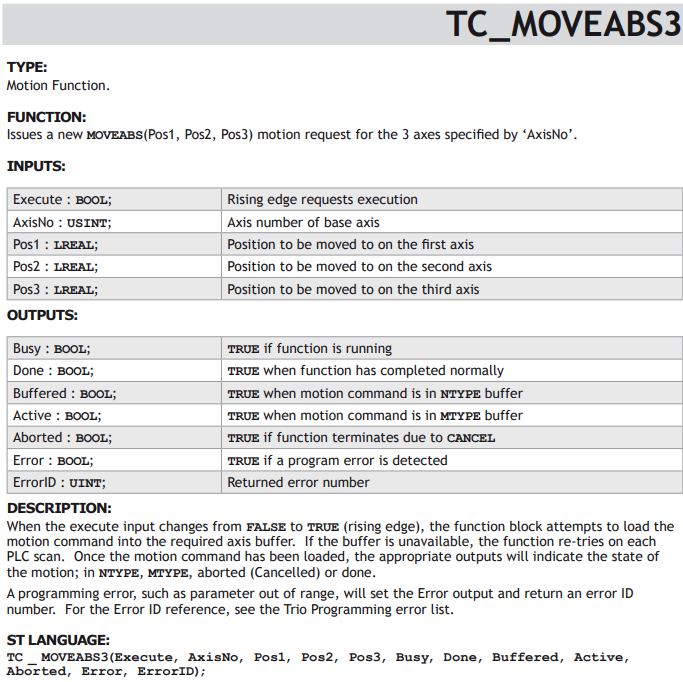 TC_MOVEABS3

TYPE:
Motion Function.

FUNCTION:
Issues a new MOVEABS(Pos1, Pos2, Pos3) motion request for the 3 axes specified by 'AxisNo'.

INPUTS:

| Execute : BOOL; | Rising edge requests execution |
|---|---|
| AxisNo : USINT; | Axis number of base axis |
| Pos1 : LREAL; | Position to be moved to on the first axis |
| Pos2 : LREAL; | Position to be moved to on the second axis |
| Pos3 : LREAL; | Position to be moved to on the third axis |

OUTPUTS:

| Busy : BOOL; | TRUE if function is running |
|---|---|
| Done : BOOL; | TRUE when function has completed normally |
| Buffered : BOOL; | TRUE when motion command is in NTYPE buffer |
| Active : BOOL; | TRUE when motion command is in MTYPE buffer |
| Aborted : BOOL; | TRUE if function terminates due to CANCEL |
| Error : BOOL; | TRUE if a program error is detected |
| ErrorID : UINT; | Returned error number |

DESCRIPTION:
When the execute input changes from FALSE to TRUE (rising edge), the function block attempts to load the motion command into the required axis buffer. If the buffer is unavailable, the function re-tries on each PLC scan. Once the motion command has been loaded, the appropriate outputs will indicate the state of the motion; in NTYPE, MTYPE, aborted (Cancelled) or done.

A programming error, such as parameter out of range, will set the Error output and return an error ID number. For the Error ID reference, see the Trio Programming error list.

ST LANGUAGE:
TC _ MOVEABS3(Execute, AxisNo, Pos1, Pos2, Pos3, Busy, Done, Buffered, Active, Aborted, Error, ErrorID);